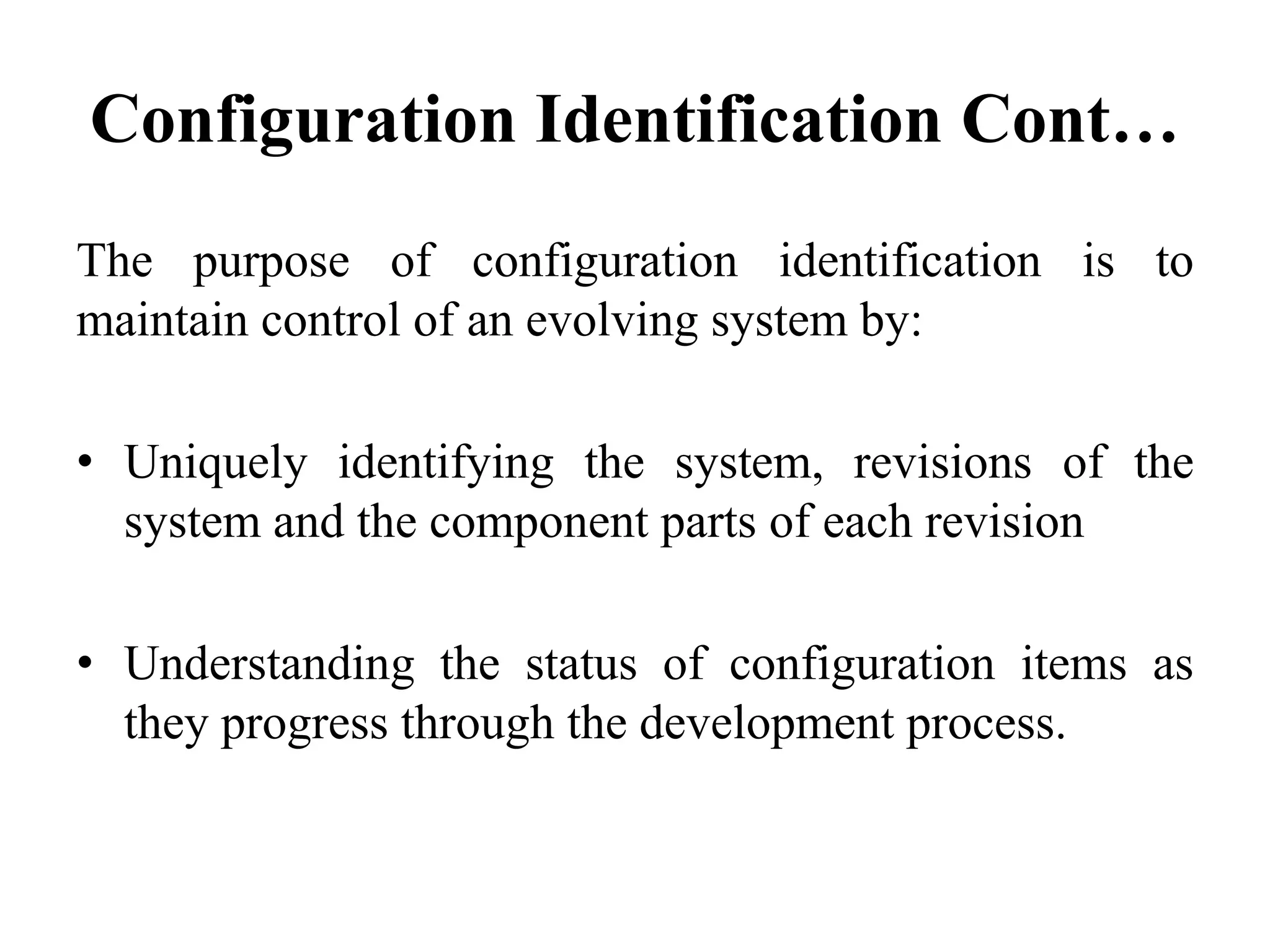 Configuration Identification Cont…

The purpose of configuration identification is to maintain control of an evolving system by:

• Uniquely identifying the system, revisions of the system and the component parts of each revision

• Understanding the status of configuration items as they progress through the development process.